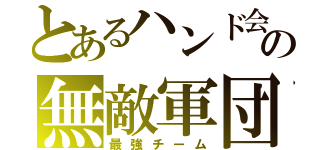 とあるハンド会の
無敵軍団
最強チーム